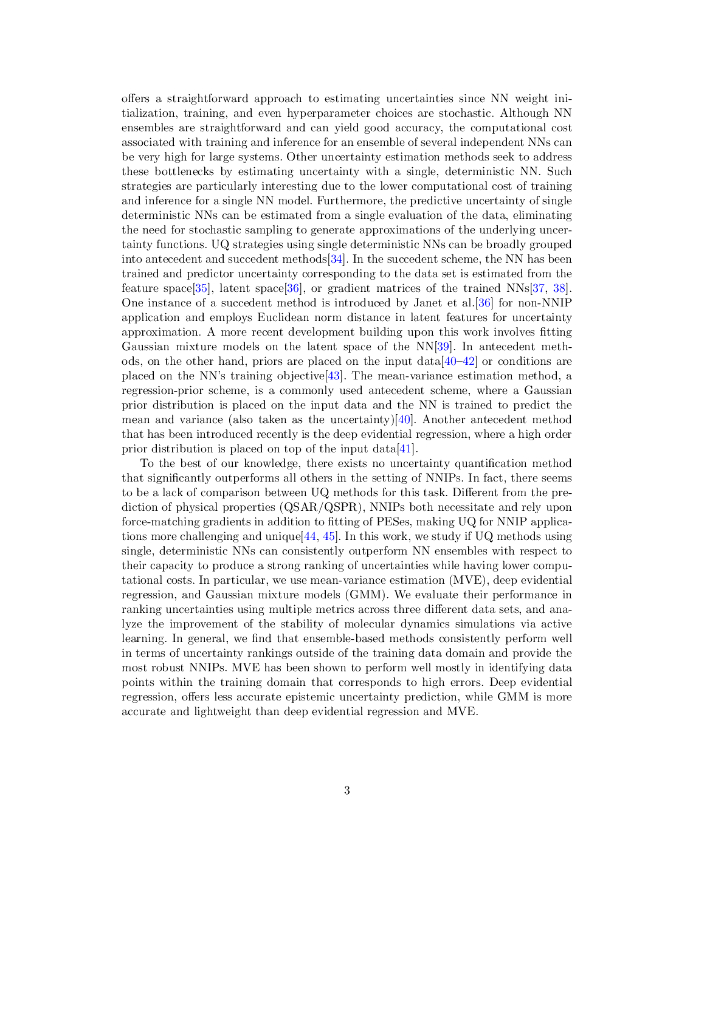 offers a straightforward approach to estimating uncertainties since NN weight initialization, training, and even hyperparameter choices are stochastic. Although NN ensembles are straightforward and can yield good accuracy, the computational cost associated with training and inference for an ensemble of several independent NNs can be very high for large systems. Other uncertainty estimation methods seek to address these bottlenecks by estimating uncertainty with a single, deterministic NN. Such strategies are particularly interesting due to the lower computational cost of training and inference for a single NN model. Furthermore, the predictive uncertainty of single deterministic NNs can be estimated from a single evaluation of the data, eliminating the need for stochastic sampling to generate approximations of the underlying uncertainty functions. UQ strategies using single deterministic NNs can be broadly grouped into antecedent and succedent methods[34]. In the succedent scheme, the NN has been trained and predictor uncertainty corresponding to the data set is estimated from the feature space[35], latent space[36], or gradient matrices of the trained NNs[37, 38]. One instance of a succedent method is introduced by Janet et al.[36] for non-NNIP application and employs Euclidean norm distance in latent features for uncertainty approximation. A more recent development building upon this work involves fitting Gaussian mixture models on the latent space of the NN[39]. In antecedent methods, on the other hand, priors are placed on the input data[40–42] or conditions are placed on the NN's training objective[43]. The mean-variance estimation method, a regression-prior scheme, is a commonly used antecedent scheme, where a Gaussian prior distribution is placed on the input data and the NN is trained to predict the mean and variance (also taken as the uncertainty)[40]. Another antecedent method that has been introduced recently is the deep evidential regression, where a high order prior distribution is placed on top of the input data[41].

To the best of our knowledge, there exists no uncertainty quantification method that significantly outperforms all others in the setting of NNIPs. In fact, there seems to be a lack of comparison between UQ methods for this task. Different from the prediction of physical properties (QSAR/QSPR), NNIPs both necessitate and rely upon force-matching gradients in addition to fitting of PESes, making UQ for NNIP applications more challenging and unique[44, 45]. In this work, we study if UQ methods using single, deterministic NNs can consistently outperform NN ensembles with respect to their capacity to produce a strong ranking of uncertainties while having lower computational costs. In particular, we use mean-variance estimation (MVE), deep evidential regression, and Gaussian mixture models (GMM). We evaluate their performance in ranking uncertainties using multiple metrics across three different data sets, and analyze the improvement of the stability of molecular dynamics simulations via active learning. In general, we find that ensemble-based methods consistently perform well in terms of uncertainty rankings outside of the training data domain and provide the most robust NNIPs. MVE has been shown to perform well mostly in identifying data points within the training domain that corresponds to high errors. Deep evidential regression, offers less accurate epistemic uncertainty prediction, while GMM is more accurate and lightweight than deep evidential regression and MVE.

3